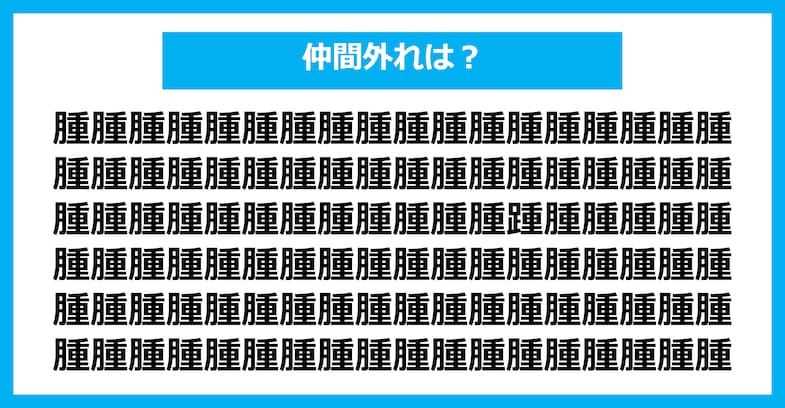 仲間外れは？

腫腫腫腫腫腫腫腫腫腫腫腫腫腫腫腫腫腫
腫腫腫腫腫腫腫腫腫腫腫腫腫腫腫腫腫腫
腫腫腫腫腫腫腫腫腫腫腫腫踵腫腫腫腫腫
腫腫腫腫腫腫腫腫腫腫腫腫腫腫腫腫腫腫
腫腫腫腫腫腫腫腫腫腫腫腫腫腫腫腫腫腫
腫腫腫腫腫腫腫腫腫腫腫腫腫腫腫腫腫腫